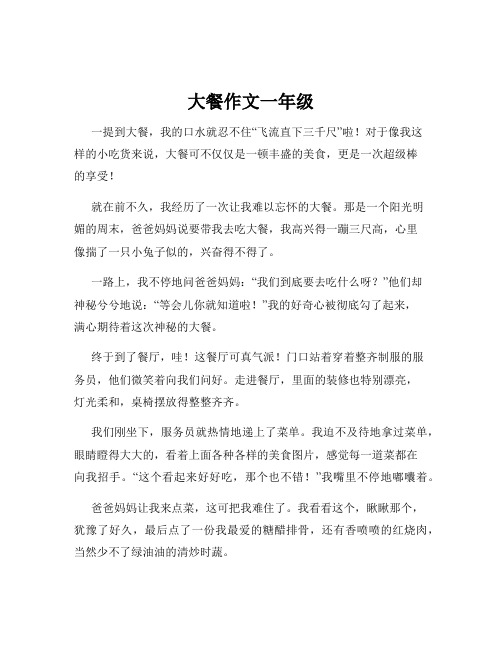 大餐作文一年级

一提到大餐，我的口水就忍不住“飞流直下三千尺”啦！对于像我这样的小吃货来说，大餐可不仅仅是一顿丰盛的美食，更是一次超级棒的享受！

就在前不久，我经历了一次让我难以忘怀的大餐。那是一个阳光明媚的周末，爸爸妈妈说要带我去吃大餐，我高兴得一蹦三尺高，心里像揣了一只小兔子似的，兴奋得不得了。

一路上，我不停地问爸爸妈妈：“我们到底要去吃什么呀？”他们却神秘兮兮地说：“等会儿你就知道啦！”我的好奇心被彻底勾了起来，满心期待着这次神秘的大餐。

终于到了餐厅，哇！这餐厅可真气派！门口站着穿着整齐制服的服务员，他们微笑着向我们问好。走进餐厅，里面的装修也特别漂亮，灯光柔和，桌椅摆放得整整齐齐。

我们刚坐下，服务员就热情地递上了菜单。我迫不及待地拿过菜单，眼睛瞪得大大的，看着上面各种各样的美食图片，感觉每一道菜都在向我招手。“这个看起来好好吃，那个也不错！”我嘴里不停地嘟囔着。

爸爸妈妈让我来点菜，这可把我难住了。我看看这个，瞅瞅那个，犹豫了好久，最后点了一份我最爱的糖醋排骨，还有香喷喷的红烧肉，当然少不了绿油油的清炒时蔬。